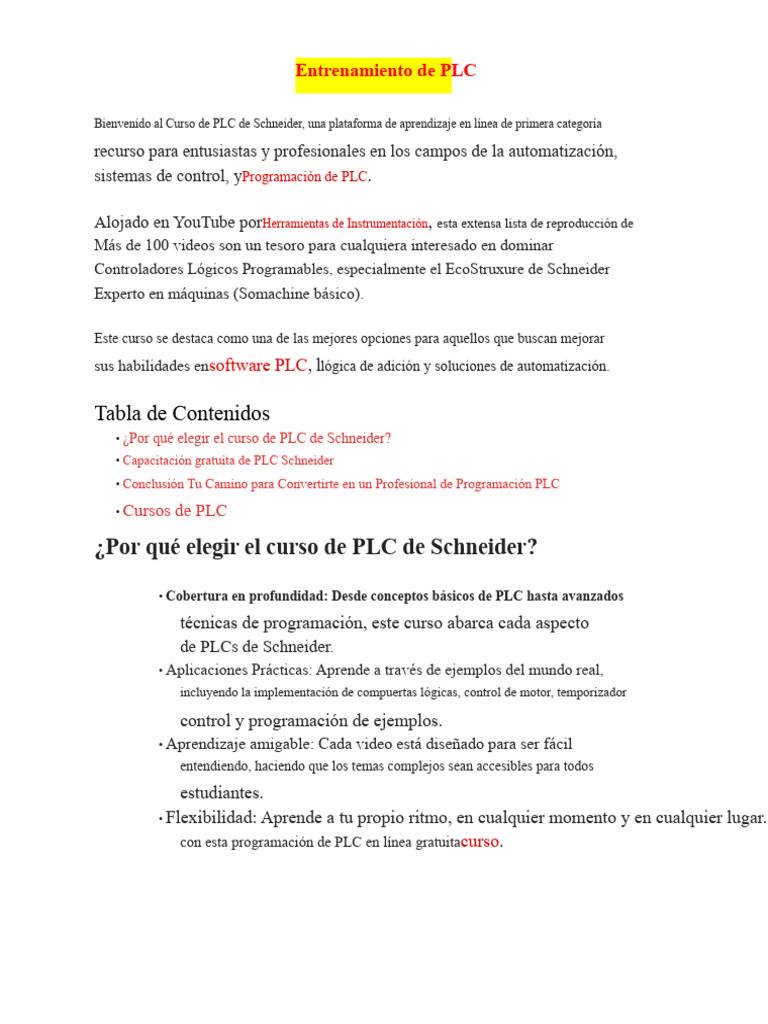 Entrenamiento de PLC

Bienvenido al Curso de PLC de Schneider, una plataforma de aprendizaje en línea de primera categoría recurso para entusiastas y profesionales en los campos de la automatización, sistemas de control, yProgramación de PLC.

Alojado en YouTube porHerramientas de Instrumentación, esta extensa lista de reproducción de Más de 100 videos son un tesoro para cualquiera interesado en dominar Controladores Lógicos Programables, especialmente el EcoStruxure de Schneider Experto en máquinas (Somachine básico).

Este curso se destaca como una de las mejores opciones para aquellos que buscan mejorar sus habilidades ensoftware PLC, llógica de adición y soluciones de automatización.

Tabla de Contenidos
• ¿Por qué elegir el curso de PLC de Schneider?
• Capacitación gratuita de PLC Schneider
• Conclusión Tu Camino para Convertirte en un Profesional de Programación PLC
• Cursos de PLC

¿Por qué elegir el curso de PLC de Schneider?

• Cobertura en profundidad: Desde conceptos básicos de PLC hasta avanzados técnicas de programación, este curso abarca cada aspecto de PLCs de Schneider.
• Aplicaciones Prácticas: Aprende a través de ejemplos del mundo real, incluyendo la implementación de compuertas lógicas, control de motor, temporizador control y programación de ejemplos.
• Aprendizaje amigable: Cada video está diseñado para ser fácil entendiendo, haciendo que los temas complejos sean accesibles para todos estudiantes.
• Flexibilidad: Aprende a tu propio ritmo, en cualquier momento y en cualquier lugar. con esta programación de PLC en línea gratuitacurso.